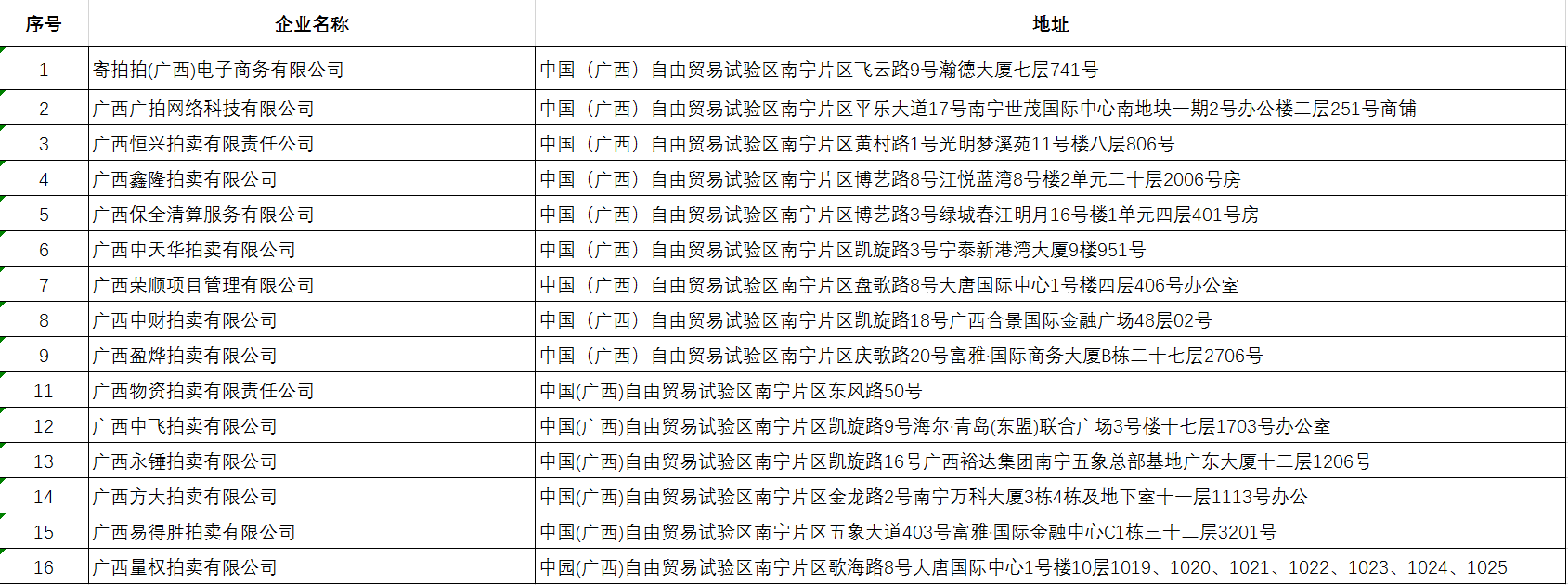 | 序号 | 企业名称 | 地址 |
|---|---|---|
| 1 | 寄拍拍(广西)电子商务有限公司 | 中国（广西）自由贸易试验区南宁片区飞云路9号瀚德大厦七层741号 |
| 2 | 广西广拍网络科技有限公司 | 中国（广西）自由贸易试验区南宁片区平乐大道17号南宁世茂国际中心南地块一期2号办公楼二层251号商铺 |
| 3 | 广西恒兴拍卖有限责任公司 | 中国（广西）自由贸易试验区南宁片区黄村路1号光明梦溪苑11号楼八层806号 |
| 4 | 广西鑫隆拍卖有限公司 | 中国（广西）自由贸易试验区南宁片区博艺路8号江悦蓝湾8号楼2单元二十层2006号房 |
| 5 | 广西保全清算服务有限公司 | 中国（广西）自由贸易试验区南宁片区博艺路3号绿城春江明月16号楼1单元四层401号房 |
| 6 | 广西中天华拍卖有限公司 | 中国（广西）自由贸易试验区南宁片区凯旋路3号宁泰新港湾大厦9楼951号 |
| 7 | 广西荣顺项目管理有限公司 | 中国（广西）自由贸易试验区南宁片区盘歌路8号大唐国际中心1号楼四层406号办公室 |
| 8 | 广西中财拍卖有限公司 | 中国（广西）自由贸易试验区南宁片区凯旋路18号广西合景国际金融广场48层02号 |
| 9 | 广西盈烨拍卖有限公司 | 中国（广西）自由贸易试验区南宁片区庆歌路20号富雅·国际商务大厦B栋二十七层2706号 |
| 11 | 广西物资拍卖有限责任公司 | 中国(广西)自由贸易试验区南宁片区东风路50号 |
| 12 | 广西中飞拍卖有限公司 | 中国(广西)自由贸易试验区南宁片区凯旋路9号海尔·青岛(东盟)联合广场3号楼十七层1703号办公室 |
| 13 | 广西永锤拍卖有限公司 | 中国(广西)自由贸易试验区南宁片区凯旋路16号广西裕达集团南宁五象总部基地广东大厦十二层1206号 |
| 14 | 广西方大拍卖有限公司 | 中国(广西)自由贸易试验区南宁片区金龙路2号南宁万科大厦3栋4栋及地下室十一层1113号办公 |
| 15 | 广西易得胜拍卖有限公司 | 中国(广西)自由贸易试验区南宁片区五象大道403号富雅·国际金融中心C1栋三十二层3201号 |
| 16 | 广西量权拍卖有限公司 | 中园(广西)自由贸易试验区南宁片区歌海路8号大唐国际中心1号楼10层1019、1020、1021、1022、1023、1024、1025 |